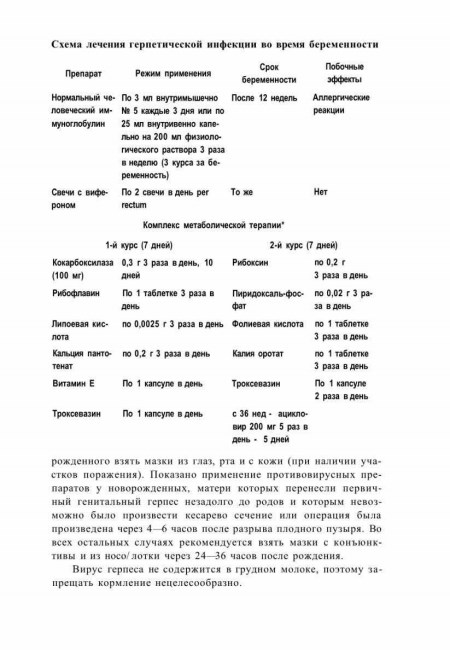 Схема лечения герпетической инфекции во время беременности

| Препарат | Режим применения | Срок беременности | Побочные эффекты |
|---|---|---|---|
| Нормальный человеческий иммуноглобулин | По 3 мл внутримышечно № 5 каждые 3 дня или по 25 мл внутривенно капельно на 200 мл физиологического раствора 3 раза в неделю (3 курса за беременность) | После 12 недель | Аллергические реакции |
| Свечи с вифероном | По 2 свечи в день per rectum | То же | Нет |

Комплекс метаболической терапии*

| 1-й курс (7 дней) | | 2-й курс (7 дней) | |
|---|---|---|---|
| Кокарбоксилаза (100 мг) | 0,3 г 3 раза в день, 10 дней | Рибоксин | по 0,2 г 3 раза в день |
| Рибофлавин | По 1 таблетке 3 раза в день | Пиридоксаль-фосфат | по 0,02 г 3 раза в день |
| Липоевая кислота | по 0,0025 г 3 раза в день | Фолиевая кислота | по 1 таблетке 3 раза в день |
| Кальция пантотенат | по 0,2 г 3 раза в день | Калия оротат | по 1 таблетке 3 раза в день |
| Витамин Е | По 1 капсуле в день | Троксевазин | По 1 капсуле 2 раза в день |
| Троксевазин | По 1 капсуле в день | с 36 нед - ацикловир 200 мг 5 раз в день - 5 дней | |

рожденного взять мазки из глаз, рта и с кожи (при наличии участков поражения). Показано применение противовирусных препаратов у новорожденных, матери которых перенесли первичный генитальный герпес незадолго до родов и которым невозможно было произвести кесарево сечение или операция была произведена через 4—6 часов после разрыва плодного пузыря. Во всех остальных случаях рекомендуется взять мазки с конъюнктивы и из носо/лотки через 24—36 часов после рождения.

Вирус герпеса не содержится в грудном молоке, поэтому запрещать кормление нецелесообразно.